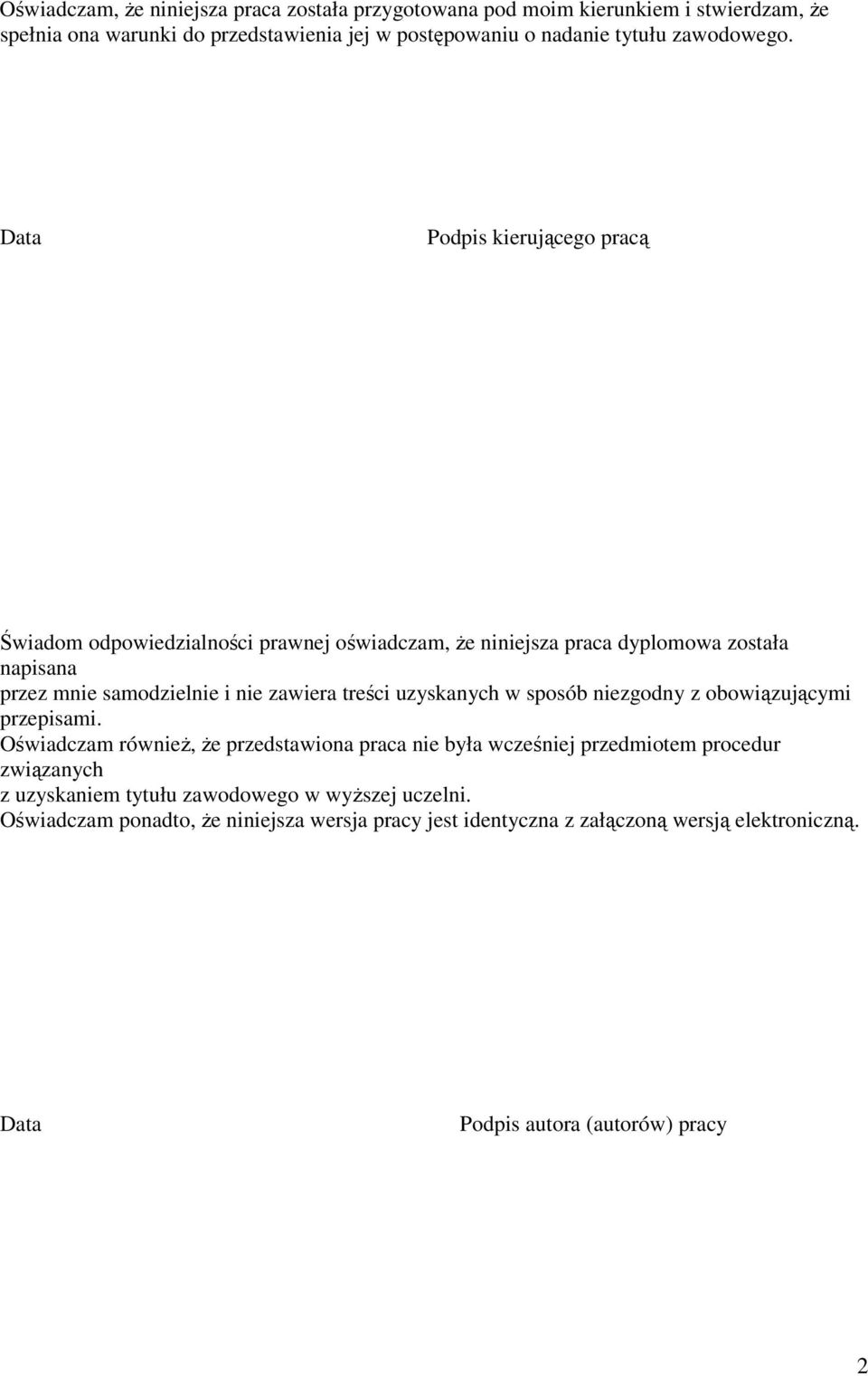 Oświadczam, że niniejsza praca została przygotowana pod moim kierunkiem i stwierdzam, że spełnia ona warunki do przedstawienia jej w postępowaniu o nadanie tytułu zawodowego.

Data

Podpis kierującego pracą

Świadom odpowiedzialności prawnej oświadczam, że niniejsza praca dyplomowa została napisana przez mnie samodzielnie i nie zawiera treści uzyskanych w sposób niezgodny z obowiązującymi przepisami.
Oświadczam również, że przedstawiona praca nie była wcześniej przedmiotem procedur związanych z uzyskaniem tytułu zawodowego w wyższej uczelni.
Oświadczam ponadto, że niniejsza wersja pracy jest identyczna z załączoną wersją elektroniczną.

Data

Podpis autora (autorów) pracy

2